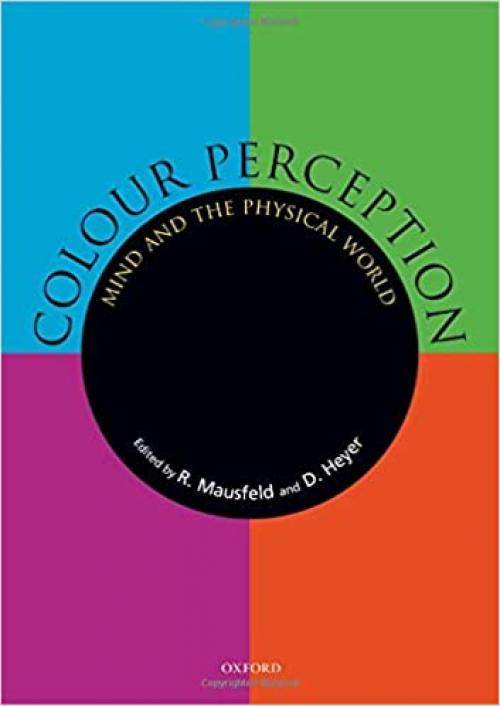 COLOUR PERCEPTION
MIND AND THE PHYSICAL WORLD

Edited by R. Mausfeld and D. Heyer

OXFORD